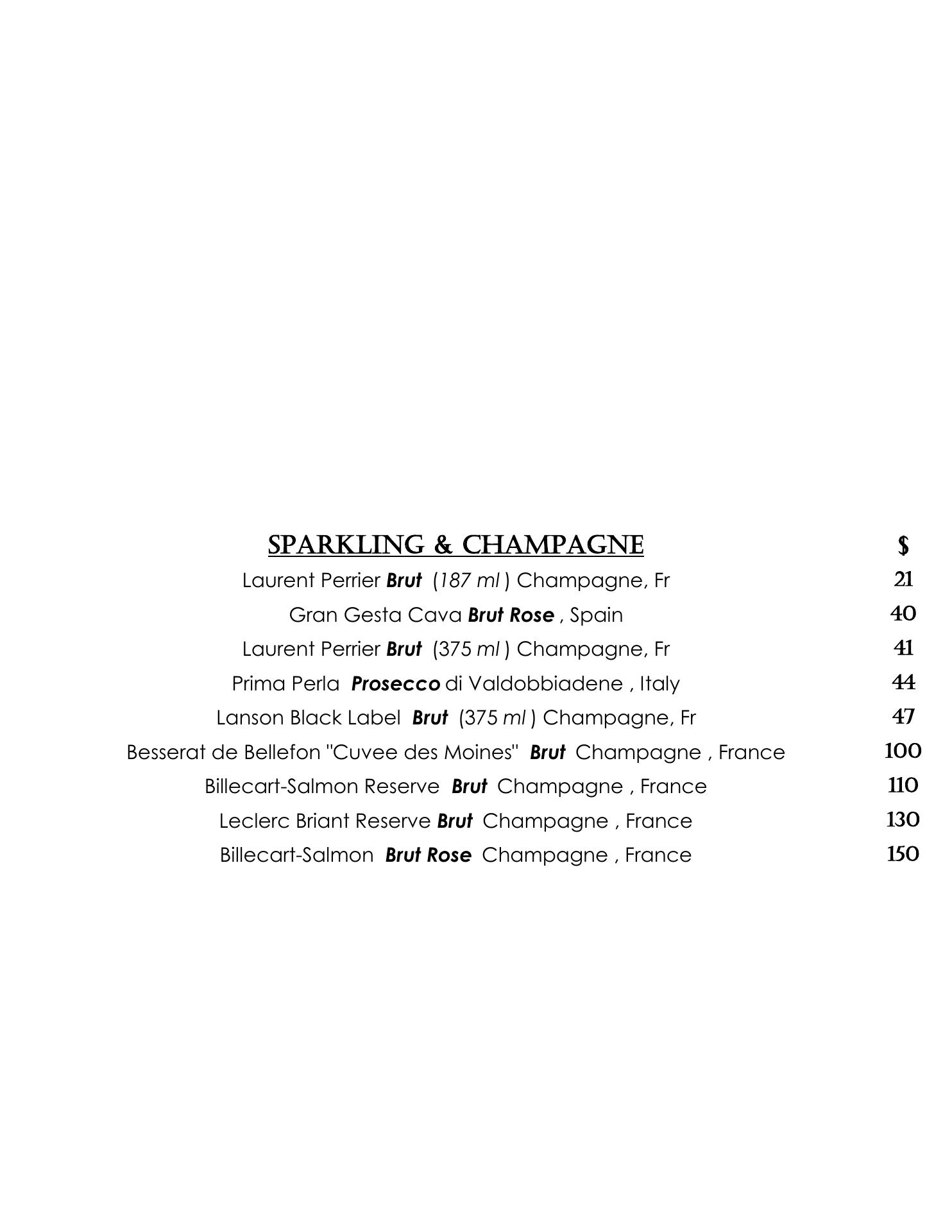 | SPARKLING & CHAMPAGNE | $ |
|---|---|
| Laurent Perrier Brut (187 ml ) Champagne, Fr | 21 |
| Gran Gesta Cava Brut Rose , Spain | 40 |
| Laurent Perrier Brut (375 ml ) Champagne, Fr | 41 |
| Prima Perla Prosecco di Valdobbiadene , Italy | 44 |
| Lanson Black Label Brut (375 ml ) Champagne, Fr | 47 |
| Besserat de Bellefon "Cuvee des Moines" Brut Champagne , France | 100 |
| Billecart-Salmon Reserve Brut Champagne , France | 110 |
| Leclerc Briant Reserve Brut Champagne , France | 130 |
| Billecart-Salmon Brut Rose Champagne , France | 150 |